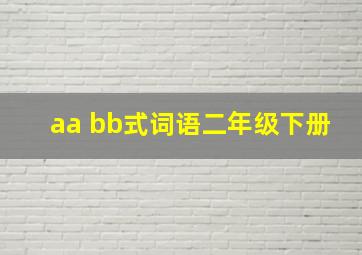 aa bb式词语二年级下册